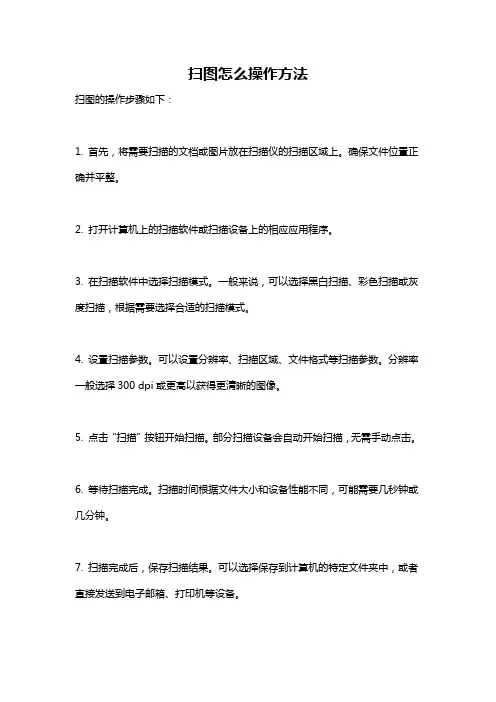 扫图怎么操作方法

扫图的操作步骤如下：

1. 首先，将需要扫描的文档或图片放在扫描仪的扫描区域上。确保文件位置正确并平整。

2. 打开计算机上的扫描软件或扫描设备上的相应应用程序。

3. 在扫描软件中选择扫描模式。一般来说，可以选择黑白扫描、彩色扫描或灰度扫描，根据需要选择合适的扫描模式。

4. 设置扫描参数。可以设置分辨率、扫描区域、文件格式等扫描参数。分辨率一般选择 300 dpi 或更高以获得更清晰的图像。

5. 点击 "扫描" 按钮开始扫描。部分扫描设备会自动开始扫描，无需手动点击。

6. 等待扫描完成。扫描时间根据文件大小和设备性能不同，可能需要几秒钟或几分钟。

7. 扫描完成后，保存扫描结果。可以选择保存到计算机的特定文件夹中，或者直接发送到电子邮箱、打印机等设备。